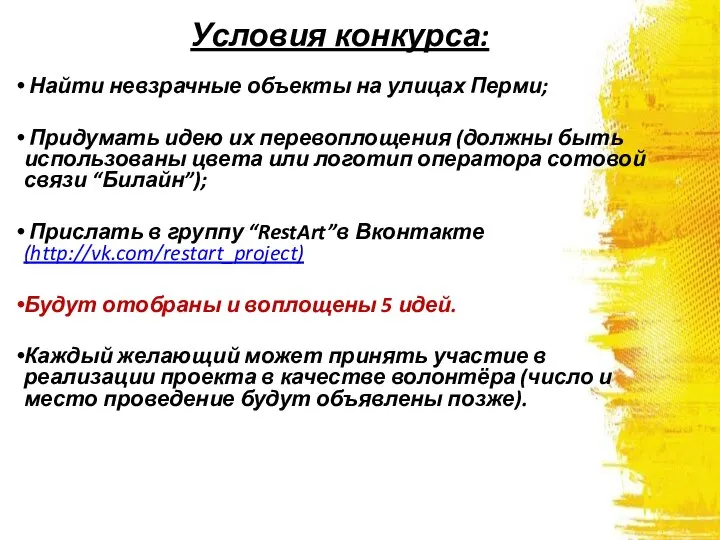 Условия конкурса:

• Найти невзрачные объекты на улицах Перми;

• Придумать идею их перевоплощения (должны быть использованы цвета или логотип оператора сотовой связи “Билайн”);

• Прислать в группу “RestArt”в Вконтакте (http://vk.com/restart_project)

•Будут отобраны и воплощены 5 идей.

•Каждый желающий может принять участие в реализации проекта в качестве волонтёра (число и место проведение будут объявлены позже).